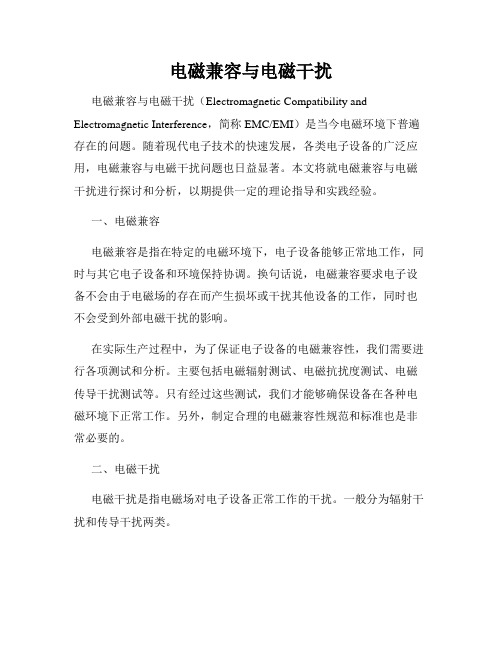 电磁兼容与电磁干扰

电磁兼容与电磁干扰（Electromagnetic Compatibility and Electromagnetic Interference，简称 EMC/EMI）是当今电磁环境下普遍存在的问题。随着现代电子技术的快速发展，各类电子设备的广泛应用，电磁兼容与电磁干扰问题也日益显著。本文将就电磁兼容与电磁干扰进行探讨和分析，以期提供一定的理论指导和实践经验。

一、电磁兼容

电磁兼容是指在特定的电磁环境下，电子设备能够正常地工作，同时与其它电子设备和环境保持协调。换句话说，电磁兼容要求电子设备不会由于电磁场的存在而产生损坏或干扰其他设备的工作，同时也不会受到外部电磁干扰的影响。

在实际生产过程中，为了保证电子设备的电磁兼容性，我们需要进行各项测试和分析。主要包括电磁辐射测试、电磁抗扰度测试、电磁传导干扰测试等。只有经过这些测试，我们才能够确保设备在各种电磁环境下正常工作。另外，制定合理的电磁兼容性规范和标准也是非常必要的。

二、电磁干扰

电磁干扰是指电磁场对电子设备正常工作的干扰。一般分为辐射干扰和传导干扰两类。